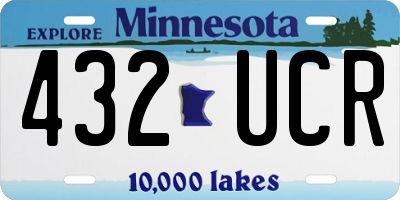 EXPLORE Minnesota

432 UCR

10,000 lakes